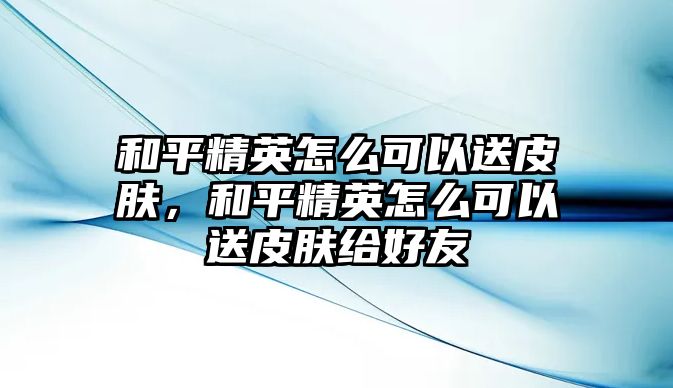 和平精英怎么可以送皮肤，和平精英怎么可以送皮肤给好友